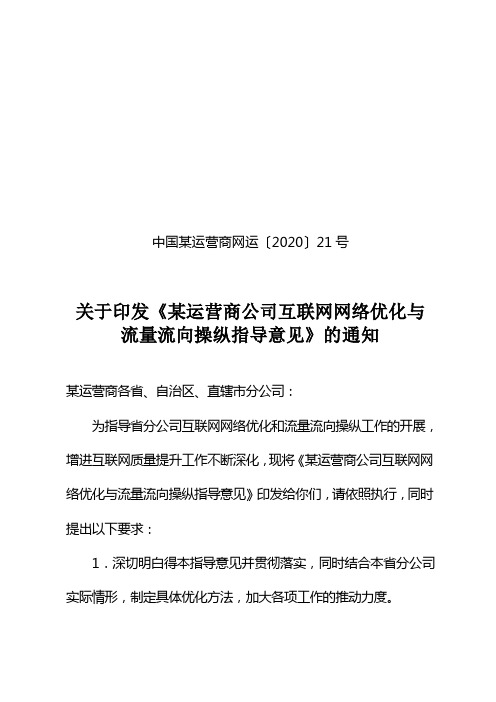 中国某运营商网运〔2020〕21号

关于印发《某运营商公司互联网网络优化与流量流向操纵指导意见》的通知

某运营商各省、自治区、直辖市分公司：

为指导省分公司互联网网络优化和流量流向操纵工作的开展，增进互联网质量提升工作不断深化，现将《某运营商公司互联网网络优化与流量流向操纵指导意见》印发给你们，请依照执行，同时提出以下要求：

1．深切明白得本指导意见并贯彻落实，同时结合本省分公司实际情形，制定具体优化方法，加大各项工作的推动力度。